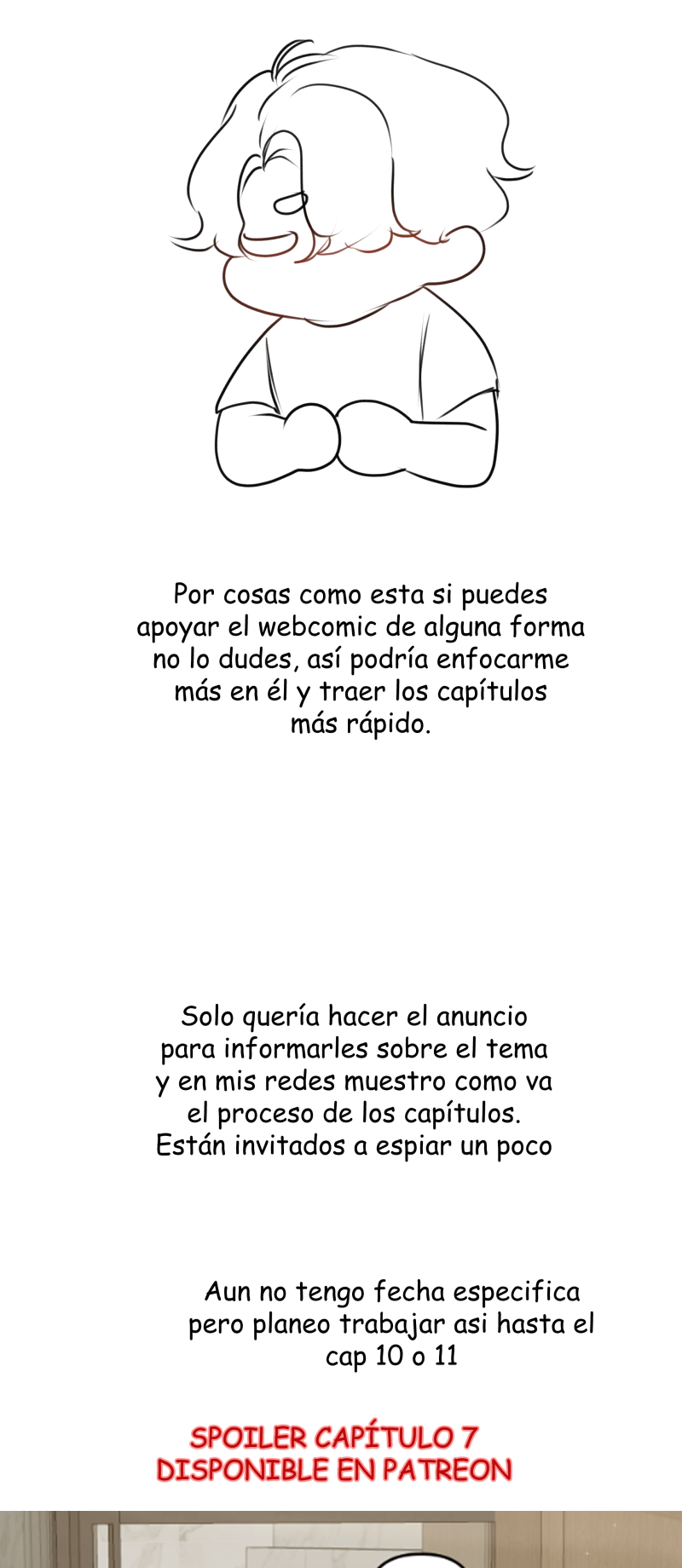 Por cosas como esta si puedes apoyar el webcomic de alguna forma no lo dudes, así podría enfocarme más en él y traer los capítulos más rápido.

Solo quería hacer el anuncio para informarles sobre el tema y en mis redes muestro como va el proceso de los capítulos. Están invitados a espiar un poco

Aun no tengo fecha especifica pero planeo trabajar asi hasta el cap 10 o 11

SPOILER CAPÍTULO 7
DISPONIBLE EN PATREON